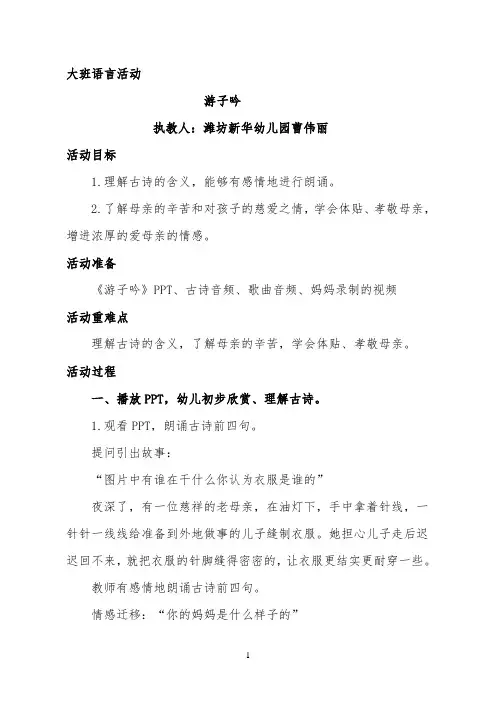 大班语言活动

游子吟

执教人：潍坊新华幼儿园曹伟丽

活动目标

1.理解古诗的含义，能够有感情地进行朗诵。

2.了解母亲的辛苦和对孩子的慈爱之情，学会体贴、孝敬母亲，增进浓厚的爱母亲的情感。

活动准备

《游子吟》PPT、古诗音频、歌曲音频、妈妈录制的视频

活动重难点

理解古诗的含义，了解母亲的辛苦，学会体贴、孝敬母亲。

活动过程

一、播放PPT，幼儿初步欣赏、理解古诗。

1.观看PPT，朗诵古诗前四句。

提问引出故事：

“图片中有谁在干什么你认为衣服是谁的”

夜深了，有一位慈祥的老母亲，在油灯下，手中拿着针线，一针针一线线给准备到外地做事的儿子缝制衣服。她担心儿子走后迟迟回不来，就把衣服的针脚缝得密密的，让衣服更结实更耐穿一些。

教师有感情地朗诵古诗前四句。

情感迁移：“你的妈妈是什么样子的”

1